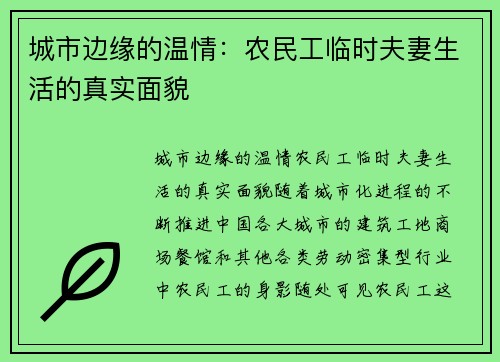 城市边缘的温情：农民工临时夫妻生活的真实面貌

城市边缘的温情农民工临时夫妻生活的真实面貌随着城市化进程的不断推进中国各大城市的建筑工地商场餐馆和其他各类劳动密集型行业中农民工的身影随处可见农民工这